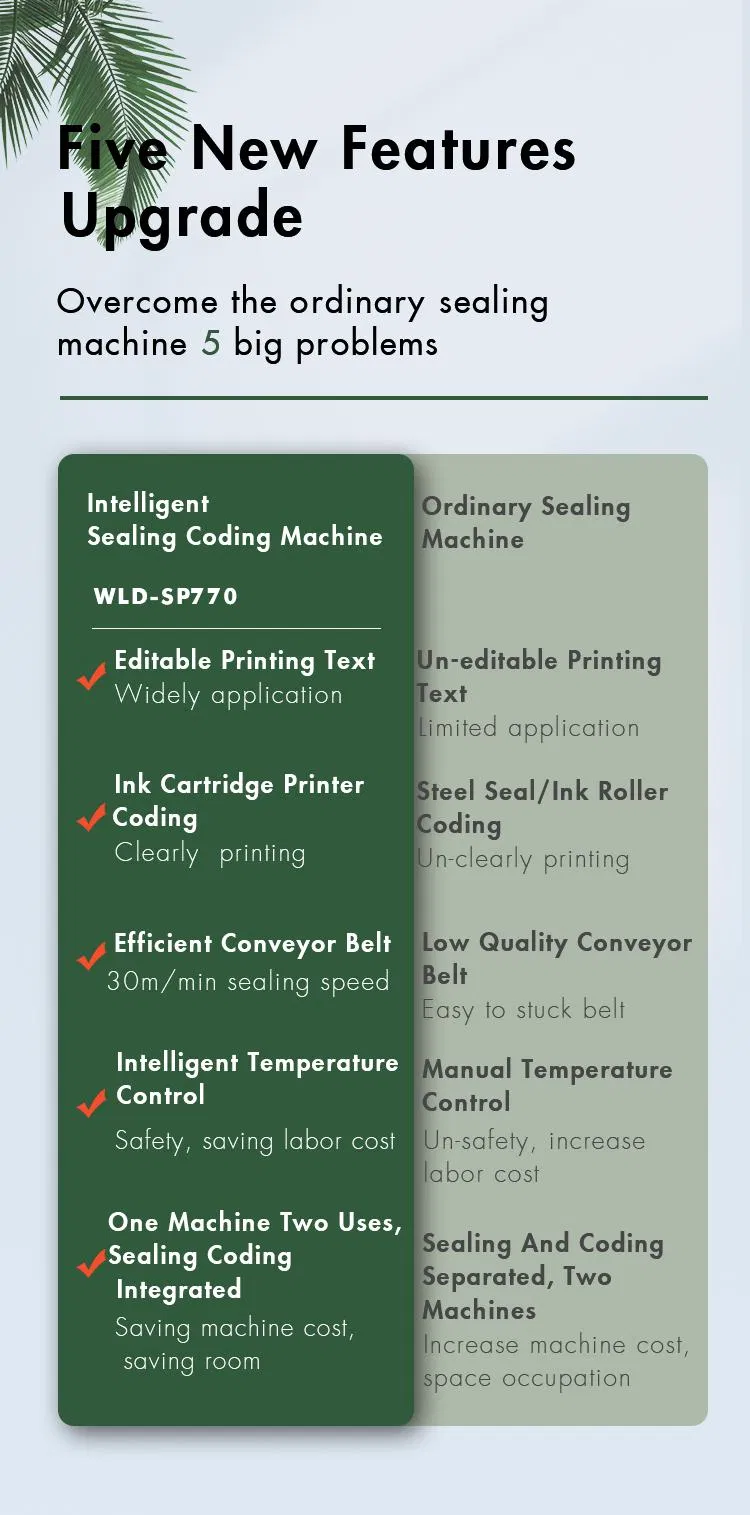 Five New Features Upgrade

Overcome the ordinary sealing machine 5 big problems

Intelligent Sealing Coding Machine

WLD-SP770

Editable Printing Text
Widely application

Ink Cartridge Printer Coding
Clearly printing

Efficient Conveyor Belt
30m/min sealing speed

Intelligent Temperature Control
Safety, saving labor cost

One Machine Two Uses, Sealing Coding Integrated
Saving machine cost, saving room

Ordinary Sealing Machine

Un-editable Printing Text
Limited application

Steel Seal/Ink Roller Coding
Un-clearly printing

Low Quality Conveyor Belt
Easy to stuck belt

Manual Temperature Control
Un-safety, increase labor cost

Sealing And Coding Separated, Two Machines
Increase machine cost, space occupation